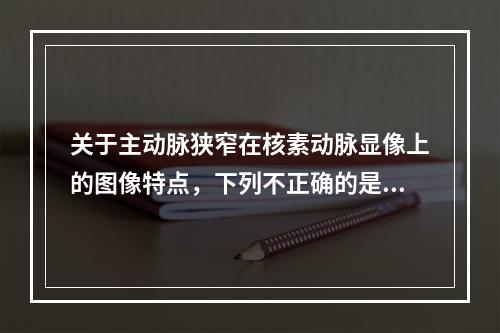 关于主动脉狭窄在核素动脉显像上的图像特点，下列不正确的是...